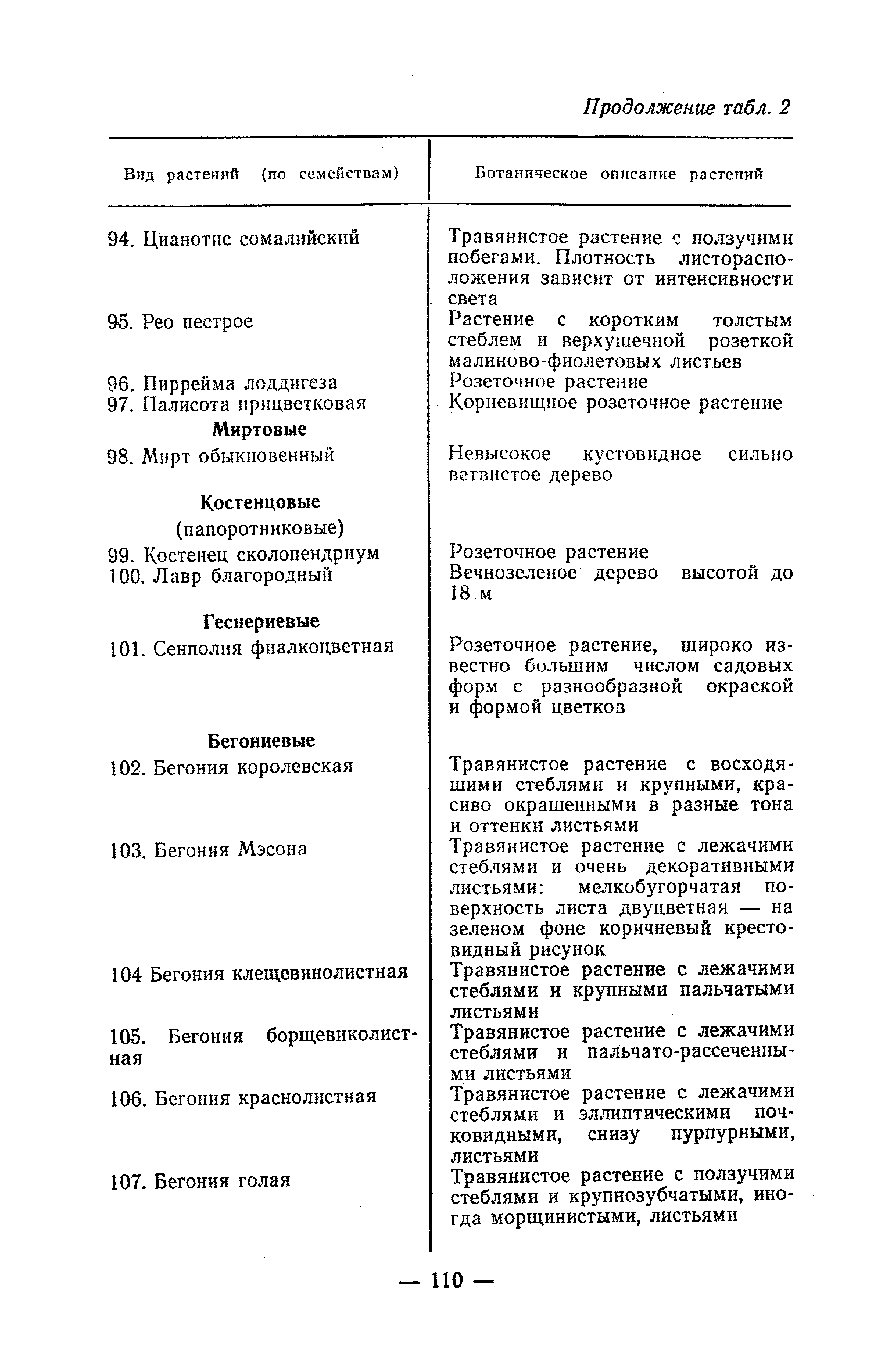 Продолжение табл. 2

| Вид растений (по семействам) | Ботаническое описание растений |
|---|---|
| 94. Цианотис сомалийский | Травянистое растение с ползучими побегами. Плотность листорасположения зависит от интенсивности света |
| 95. Рео пестрое | Растение с коротким толстым стеблем и верхушечной розеткой малиново-фиолетовых листьев |
| 96. Пиррейма лоддигеза | Розеточное растение |
| 97. Палисота прицветковая | Корневищное розеточное растение |
| **Миртовые** | |
| 98. Мирт обыкновенный | Невысокое кустовидное сильно ветвистое дерево |
| **Костенцовые** (папоротниковые) | |
| 99. Костенец сколопендриум | Розеточное растение |
| 100. Лавр благородный | Вечнозеленое дерево высотой до 18 м |
| **Геснериевые** | |
| 101. Сенполия фиалкоцветная | Розеточное растение, широко известно большим числом садовых форм с разнообразной окраской и формой цветков |
| **Бегониевые** | |
| 102. Бегония королевская | Травянистое растение с восходящими стеблями и крупными, красиво окрашенными в разные тона и оттенки листьями |
| 103. Бегония Мэсона | Травянистое растение с лежачими стеблями и очень декоративными листьями: мелкобугорчатая поверхность листа двуцветная — на зеленом фоне коричневый крестовидный рисунок |
| 104 Бегония клещевинолистная | Травянистое растение с лежачими стеблями и крупными пальчатыми листьями |
| 105. Бегония борщевиколистная | Травянистое растение с лежачими стеблями и пальчато-рассеченными листьями |
| 106. Бегония краснолистная | Травянистое растение с лежачими стеблями и эллиптическими почковидными, снизу пурпурными, листьями |
| 107. Бегония голая | Травянистое растение с ползучими стеблями и крупнозубчатыми, иногда морщинистыми, листьями |

— 110 —